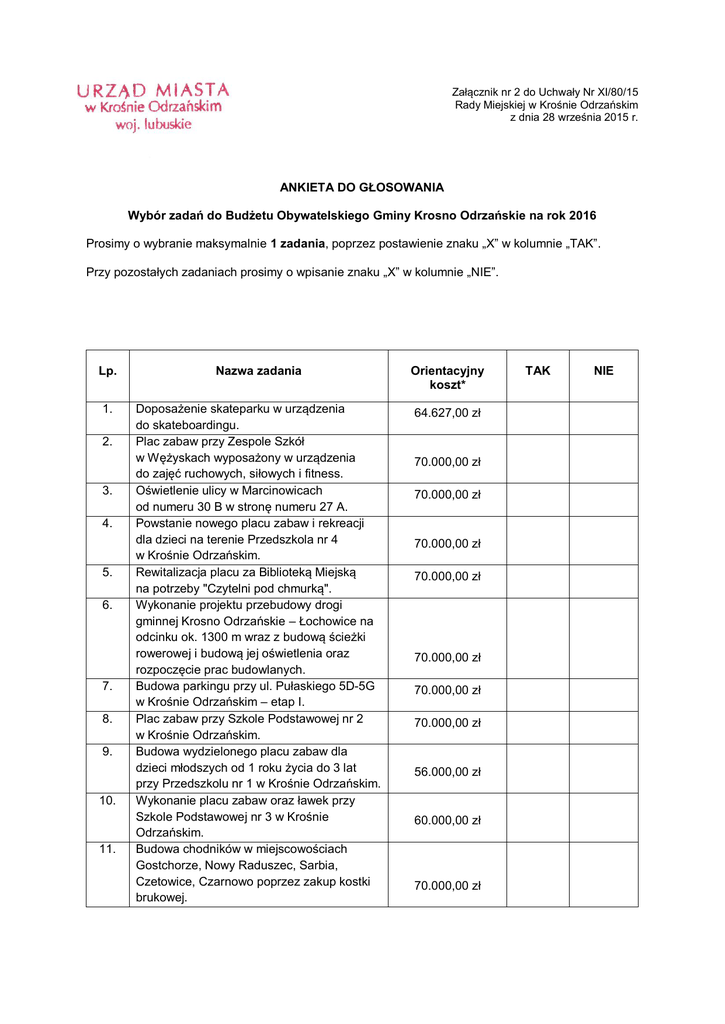 URZĄD MIASTA
w Krośnie Odrzańskim
woj. lubuskie

Załącznik nr 2 do Uchwały Nr XI/80/15
Rady Miejskiej w Krośnie Odrzańskim
z dnia 28 września 2015 r.

ANKIETA DO GŁOSOWANIA

Wybór zadań do Budżetu Obywatelskiego Gminy Krosno Odrzańskie na rok 2016

Prosimy o wybranie maksymalnie 1 zadania, poprzez postawienie znaku „X" w kolumnie „TAK".

Przy pozostałych zadaniach prosimy o wpisanie znaku „X" w kolumnie „NIE".

| Lp. | Nazwa zadania | Orientacyjny koszt* | TAK | NIE |
|---|---|---|---|---|
| 1. | Doposażenie skateparku w urządzenia do skateboardingu. | 64.627,00 zł | | |
| 2. | Plac zabaw przy Zespole Szkół w Wężyskach wyposażony w urządzenia do zajęć ruchowych, siłowych i fitness. | 70.000,00 zł | | |
| 3. | Oświetlenie ulicy w Marcinowicach od numeru 30 B w stronę numeru 27 A. | 70.000,00 zł | | |
| 4. | Powstanie nowego placu zabaw i rekreacji dla dzieci na terenie Przedszkola nr 4 w Krośnie Odrzańskim. | 70.000,00 zł | | |
| 5. | Rewitalizacja placu za Biblioteką Miejską na potrzeby "Czytelni pod chmurką". | 70.000,00 zł | | |
| 6. | Wykonanie projektu przebudowy drogi gminnej Krosno Odrzańskie – Łochowice na odcinku ok. 1300 m wraz z budową ścieżki rowerowej i budową jej oświetlenia oraz rozpoczęcie prac budowlanych. | 70.000,00 zł | | |
| 7. | Budowa parkingu przy ul. Pułaskiego 5D-5G w Krośnie Odrzańskim – etap I. | 70.000,00 zł | | |
| 8. | Plac zabaw przy Szkole Podstawowej nr 2 w Krośnie Odrzańskim. | 70.000,00 zł | | |
| 9. | Budowa wydzielonego placu zabaw dla dzieci młodszych od 1 roku życia do 3 lat przy Przedszkolu nr 1 w Krośnie Odrzańskim. | 56.000,00 zł | | |
| 10. | Wykonanie placu zabaw oraz ławek przy Szkole Podstawowej nr 3 w Krośnie Odrzańskim. | 60.000,00 zł | | |
| 11. | Budowa chodników w miejscowościach Gostchorze, Nowy Raduszec, Sarbia, Czetowice, Czarnowo poprzez zakup kostki brukowej. | 70.000,00 zł | | |